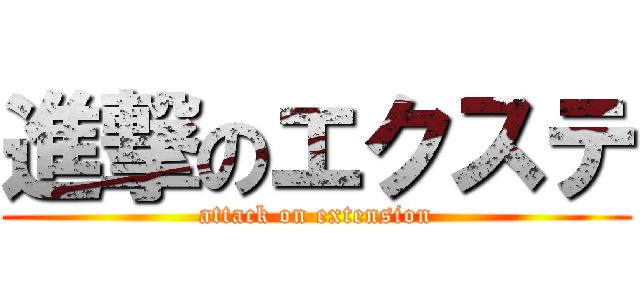 進撃のエクステ
attack on extension